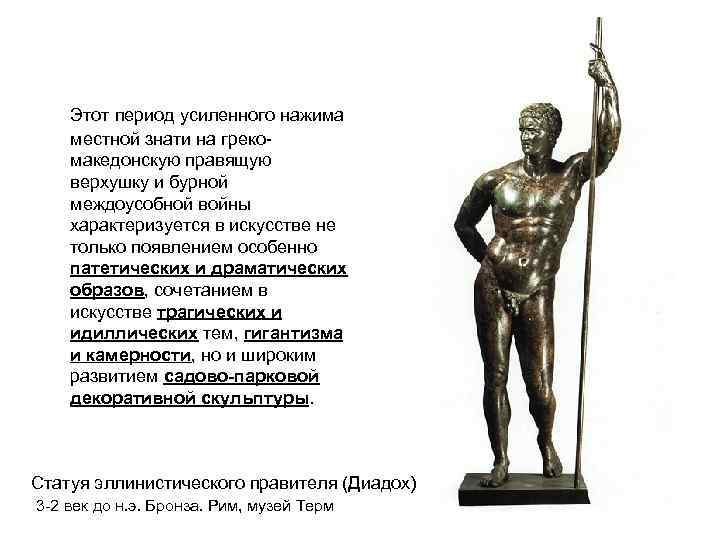 Этот период усиленного нажима местной знати на греко-македонскую правящую верхушку и бурной междоусобной войны характеризуется в искусстве не только появлением особенно патетических и драматических образов, сочетанием в искусстве трагических и идиллических тем, гигантизма и камерности, но и широким развитием садово-парковой декоративной скульптуры.

Статуя эллинистического правителя (Диадох)
3-2 век до н.э. Бронза. Рим, музей Терм